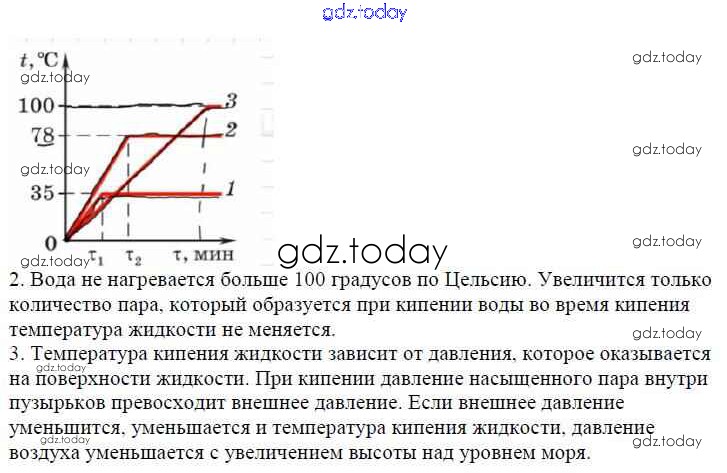 t, °C

100

78

35

0

3

2

1

$\tau_1$

$\tau_2$

$\tau$, мин

2. Вода не нагревается больше 100 градусов по Цельсию. Увеличится только количество пара, который образуется при кипении воды во время кипения температура жидкости не меняется.

3. Температура кипения жидкости зависит от давления, которое оказывается на поверхности жидкости. При кипении давление насыщенного пара внутри пузырьков превосходит внешнее давление. Если внешнее давление уменьшится, уменьшается и температура кипения жидкости, давление воздуха уменьшается с увеличением высоты над уровнем моря.

gdz.today